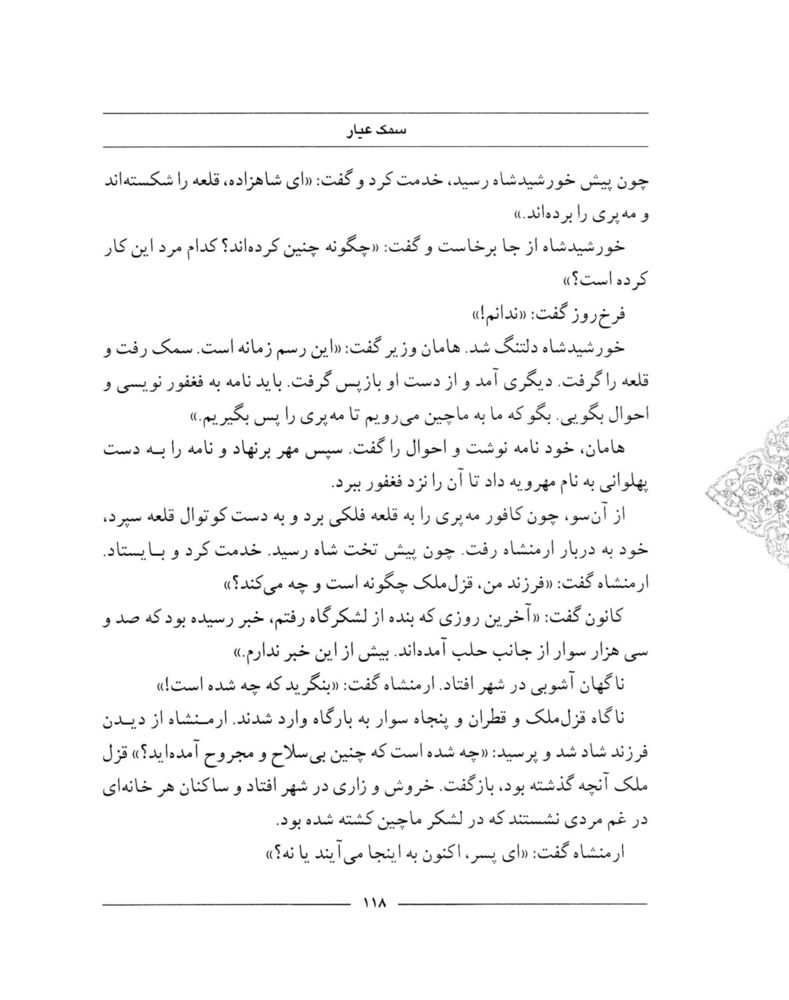 سمک عیار

چون پیش خورشیدشاه رسید، خدمت کرد و گفت: «ای شاهزاده، قلعه را شکسته‌اند و مه‌پری را برده‌اند.»

خورشیدشاه از جا برخاست و گفت: «چگونه چنین کرده‌اند؟ کدام مرد این کار کرده است؟»

فرخ‌روز گفت: «ندانم!»

خورشیدشاه دلتنگ شد. هامان وزیر گفت: «این رسم زمانه است. سمک رفت و قلعه را گرفت. دیگری آمد و از دست او بازپس گرفت. باید نامه به فغفور نویسی و احوال بگویی. بگو که ما به ماچین می‌رویم تا مه‌پری را پس بگیریم.»

هامان، خود نامه نوشت و احوال را گفت. سپس مهر برنهاد و نامه را به دست پهلوانی به نام مهرویه داد تا آن را نزد فغفور ببرد.

از آن‌سو، چون کافور مه‌پری را به قلعه فلکی برد و به دست کوتوال قلعه سپرد، خود به دربار ارمنشاه رفت. چون پیش تخت شاه رسید. خدمت کرد و بایستاد. ارمنشاه گفت: «فرزند من، قزل‌ملک چگونه است و چه می‌کند؟»

کانون گفت: «آخرین روزی که بنده از لشکرگاه رفتم، خبر رسیده بود که صد و سی هزار سوار از جانب حلب آمده‌اند. بیش از این خبر ندارم.»

ناگهان آشوبی در شهر افتاد. ارمنشاه گفت: «بنگرید که چه شده است!»

ناگاه قزل‌ملک و قطران و پنجاه سوار به بارگاه وارد شدند. ارمنشاه از دیدن فرزند شاد شد و پرسید: «چه شده است که چنین بی‌سلاح و مجروح آمده‌اید؟» قزل ملک آنچه گذشته بود، بازگفت. خروش و زاری در شهر افتاد و ساکنان هر خانه‌ای در غم مردی نشستند که در لشکر ماچین کشته شده بود.

ارمنشاه گفت: «ای پسر، اکنون به اینجا می‌آیند یا نه؟»

۱۱۸